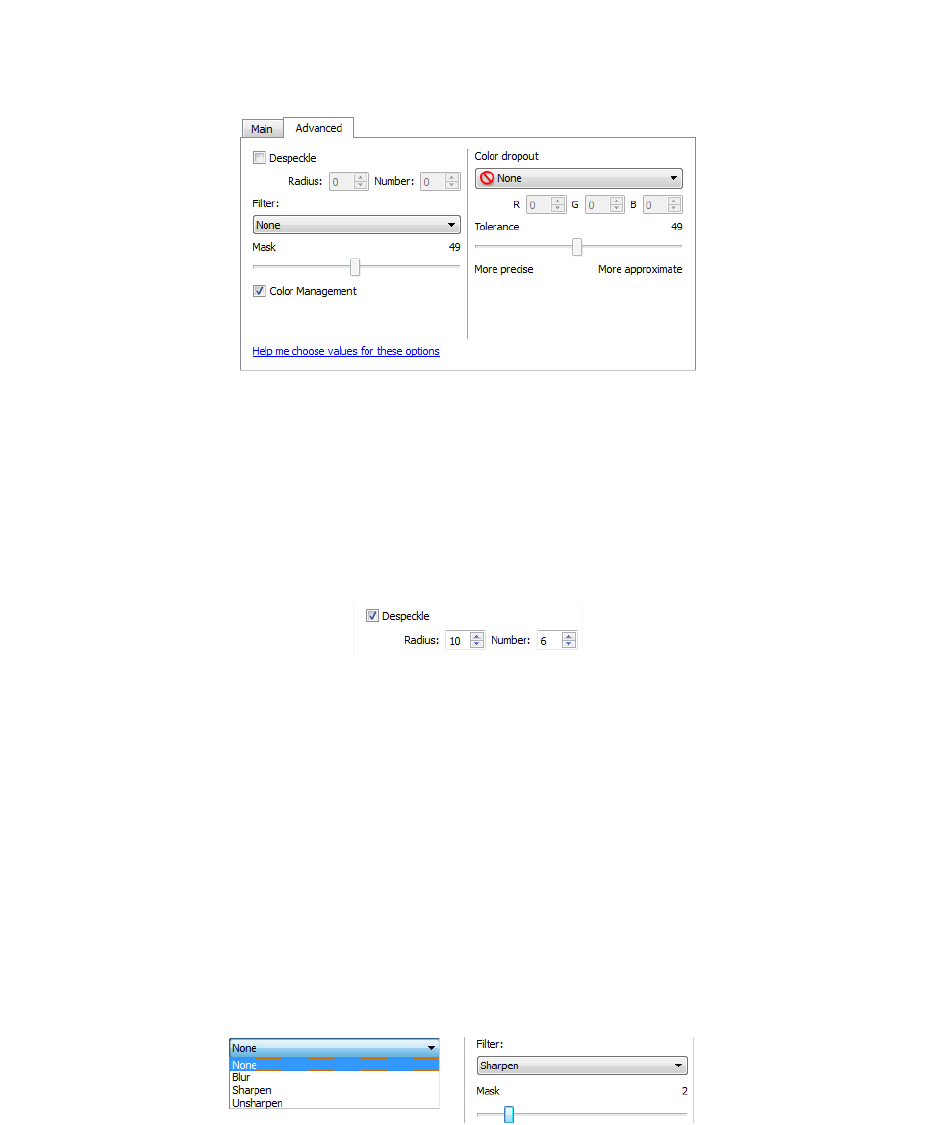 Main Advanced

Despeckle

Radius: 0 Number: 0

Filter:

None

Mask 49

Color Management

Color dropout

None

R 0 G 0 B 0

Tolerance 49

More precise More approximate

Help me choose values for these options

Despeckle

Radius: 10 Number: 6

None

None
Blur
Sharpen
Unsharpen

Filter:

Sharpen

Mask 2